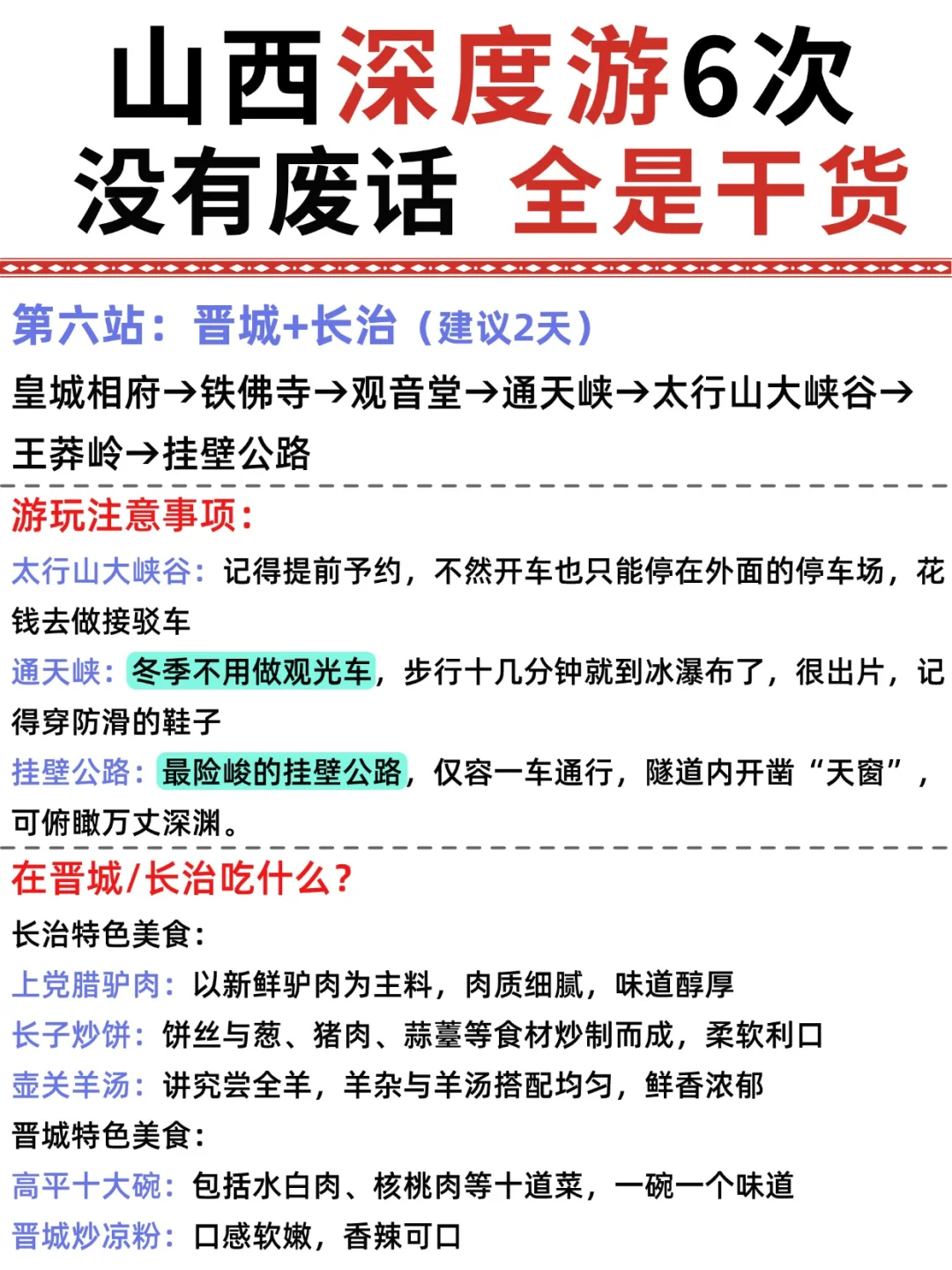 山西深度游6次
没有废话 全是干货

第六站：晋城+长治（建议2天）
皇城相府→铁佛寺→观音堂→通天峡→太行山大峡谷→王莽岭→挂壁公路

游玩注意事项：
太行山大峡谷：记得提前予约，不然开车也只能停在外面的停车场，花钱去做接驳车
通天峡：冬季不用做观光车，步行十几分钟就到冰瀑布了，很出片，记得穿防滑的鞋子
挂壁公路：最险峻的挂壁公路，仅容一车通行，隧道内开凿“天窗”，可俯瞰万丈深渊。

在晋城/长治吃什么？
长治特色美食：
上党腊驴肉：以新鲜驴肉为主料，肉质细腻，味道醇厚
长子炒饼：饼丝与葱、猪肉、蒜薹等食材炒制而成，柔软利口
壶关羊汤：讲究尝全羊，羊杂与羊汤搭配均匀，鲜香浓郁
晋城特色美食：
高平十大碗：包括水白肉、核桃肉等十道菜，一碗一个味道
晋城炒凉粉：口感软嫩，香辣可口